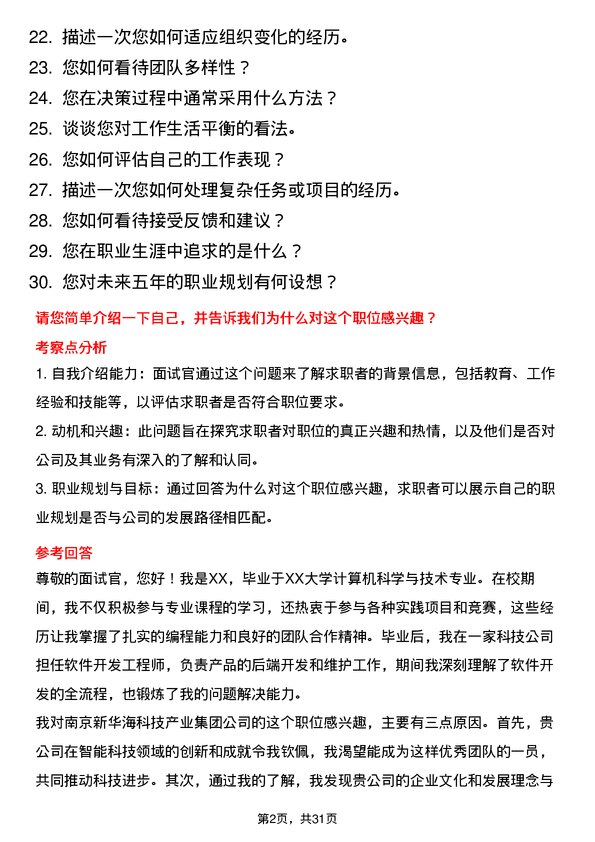 22. 描述一次您如何适应组织变化的经历。
23. 您如何看待团队多样性？
24. 您在决策过程中通常采用什么方法？
25. 谈谈您对工作生活平衡的看法。
26. 您如何评估自己的工作表现？
27. 描述一次您如何处理复杂任务或项目的经历。
28. 您如何看待接受反馈和建议？
29. 您在职业生涯中追求的是什么？
30. 您对未来五年的职业规划有何设想？

请您简单介绍一下自己，并告诉我们为什么对这个职位感兴趣？

考察点分析

1. 自我介绍能力：面试官通过这个问题来了解求职者的背景信息，包括教育、工作经验和技能等，以评估求职者是否符合职位要求。
2. 动机和兴趣：此问题旨在探究求职者对职位的真正兴趣和热情，以及他们是否对公司及其业务有深入的了解和认同。
3. 职业规划与目标：通过回答为什么对这个职位感兴趣，求职者可以展示自己的职业规划是否与公司的发展路径相匹配。

参考回答

尊敬的面试官，您好！我是XX，毕业于XX大学计算机科学与技术专业。在校期间，我不仅积极参与专业课程的学习，还热衷于参与各种实践项目和竞赛，这些经历让我掌握了扎实的编程能力和良好的团队合作精神。毕业后，我在一家科技公司担任软件开发工程师，负责产品的后端开发和维护工作，期间我深刻理解了软件开发的全流程，也锻炼了我的问题解决能力。
我对南京新华海科技产业集团公司的这个职位感兴趣，主要有三点原因。首先，贵公司在智能科技领域的创新和成就令我钦佩，我渴望能成为这样优秀团队的一员，共同推动科技进步。其次，通过我的了解，我发现贵公司的企业文化和发展理念与

第2页，共31页